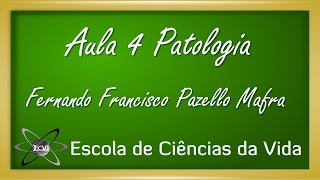 Aula 4 Patologia

Fernando Francisco Pazello Mafra

ECVi

Escola de Ciências da Vida